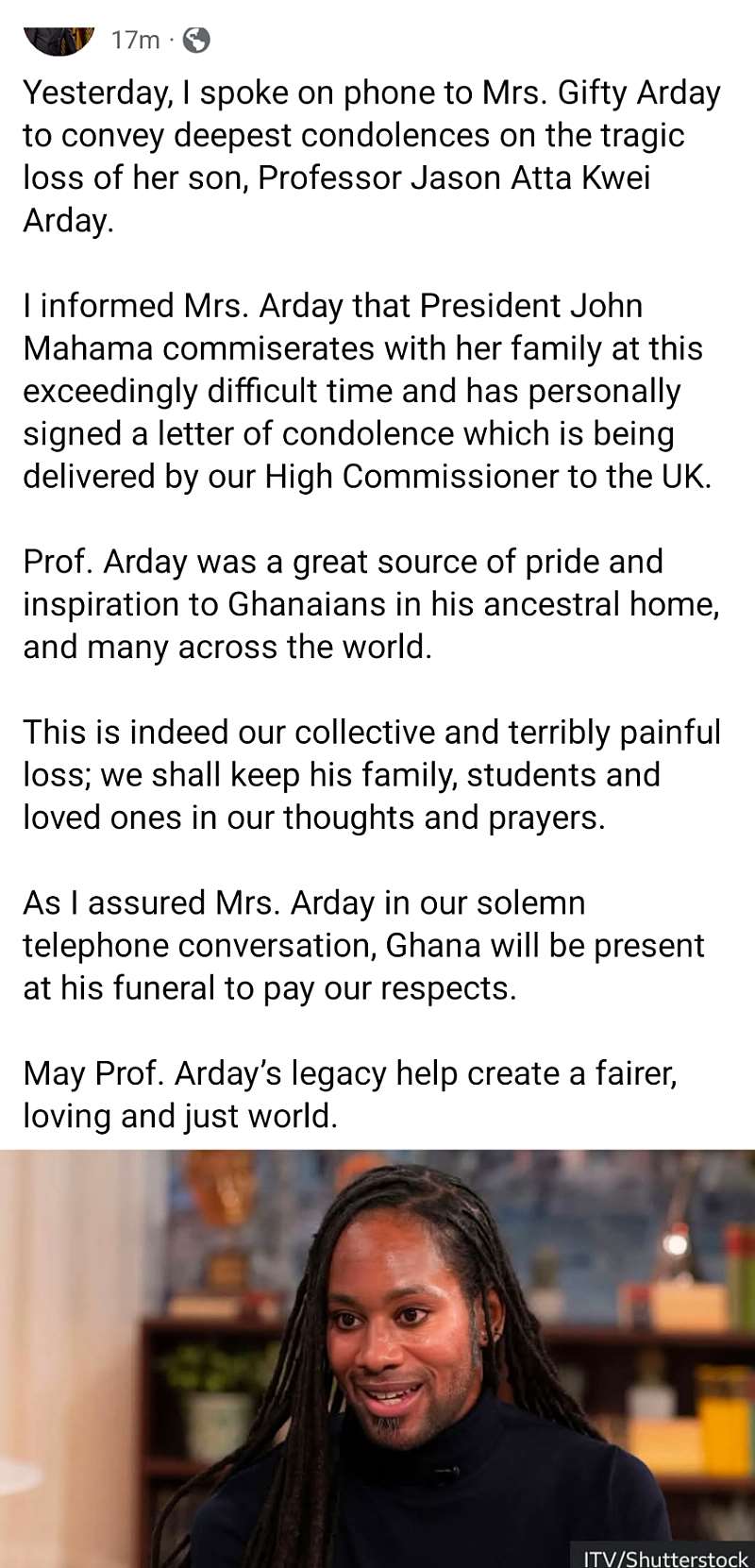 17m ·

Yesterday, I spoke on phone to Mrs. Gifty Arday to convey deepest condolences on the tragic loss of her son, Professor Jason Atta Kwei Arday.

I informed Mrs. Arday that President John Mahama commiserates with her family at this exceedingly difficult time and has personally signed a letter of condolence which is being delivered by our High Commissioner to the UK.

Prof. Arday was a great source of pride and inspiration to Ghanaians in his ancestral home, and many across the world.

This is indeed our collective and terribly painful loss; we shall keep his family, students and loved ones in our thoughts and prayers.

As I assured Mrs. Arday in our solemn telephone conversation, Ghana will be present at his funeral to pay our respects.

May Prof. Arday's legacy help create a fairer, loving and just world.

ITV/Shutterstock